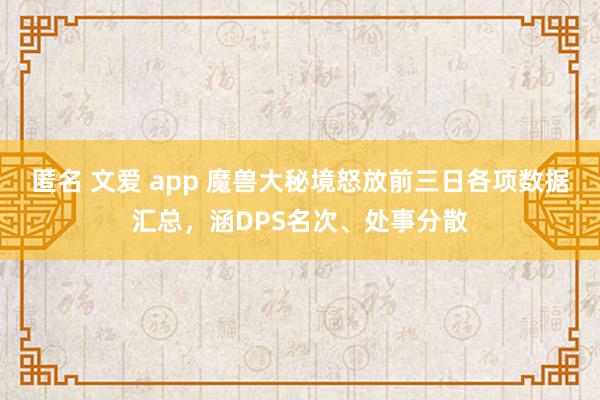 匿名 文爱 app 魔兽大秘境怒放前三日各项数据汇总，涵DPS名次、处事分散